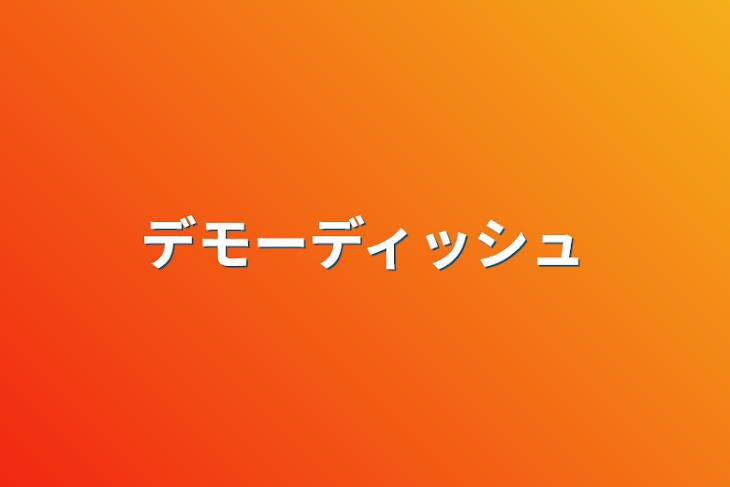 デモーディッシュ